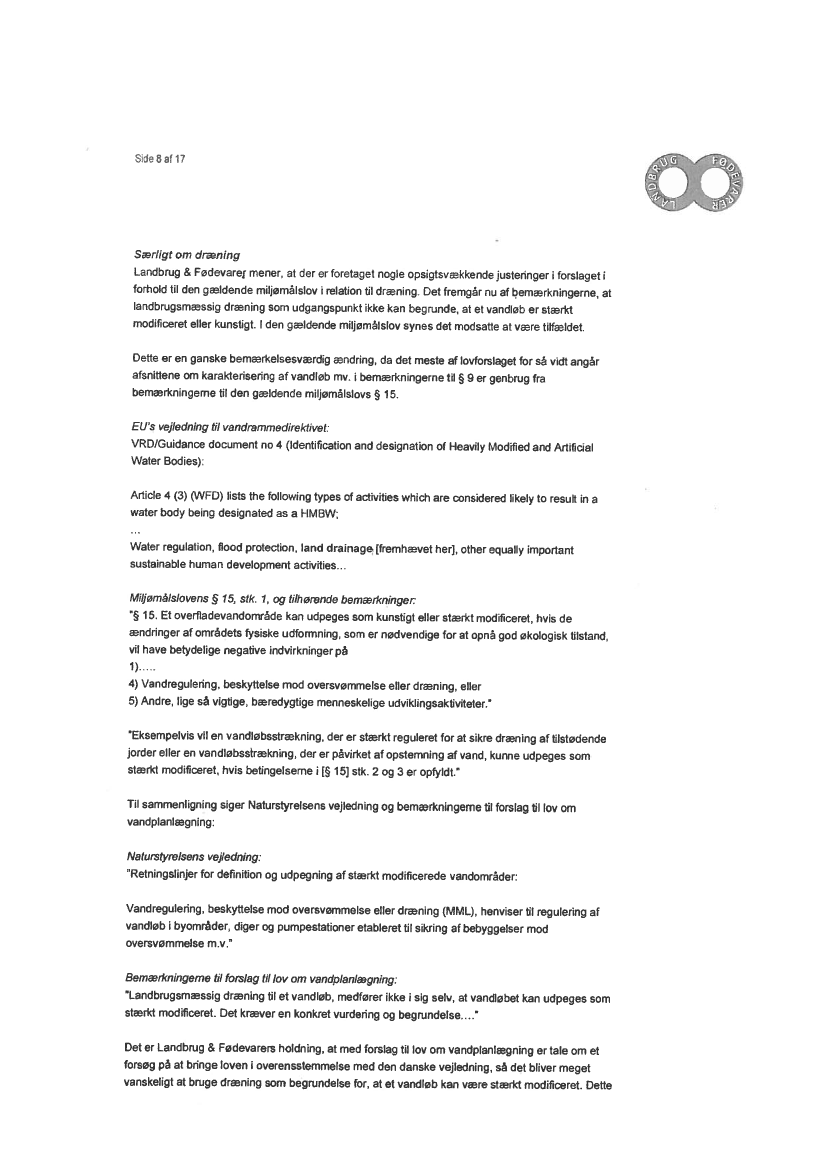 Side 8 af 17

LANDBRUG FØDEVARER

Særligt om dræning
Landbrug & Fødevarer mener, at der er foretaget nogle opsigtsvækkende justeringer i forslaget i forhold til den gældende miljømålslov i relation til dræning. Det fremgår nu af bemærkningerne, at landbrugsmæssig dræning som udgangspunkt ikke kan begrunde, at et vandløb er stærkt modificeret eller kunstigt. I den gældende miljømålslov synes det modsatte at være tilfældet.

Dette er en ganske bemærkelsesværdig ændring, da det meste af lovforslaget for så vidt angår afsnittene om karakterisering af vandløb mv. i bemærkningerne til § 9 er genbrug fra bemærkningerne til den gældende miljømålslovs § 15.

EU's vejledning til vandrammedirektivet:
VRD/Guidance document no 4 (Identification and designation of Heavily Modified and Artificial Water Bodies):

Article 4 (3) (WFD) lists the following types of activities which are considered likely to result in a water body being designated as a HMBW:
...
Water regulation, flood protection, land drainage [fremhævet her], other equally important sustainable human development activities...

Miljømålslovens § 15, stk. 1, og tilhørende bemærkninger:
"§ 15. Et overfladevandområde kan udpeges som kunstigt eller stærkt modificeret, hvis de ændringer af områdets fysiske udformning, som er nødvendige for at opnå god økologisk tilstand, vil have betydelige negative indvirkninger på
1).....
4) Vandregulering, beskyttelse mod oversvømmelse eller dræning, eller
5) Andre, lige så vigtige, bæredygtige menneskelige udviklingsaktiviteter."

"Eksempelvis vil en vandløbsstrækning, der er stærkt reguleret for at sikre dræning af tilstødende jorder eller en vandløbsstrækning, der er påvirket af opstemning af vand, kunne udpeges som stærkt modificeret, hvis betingelserne i [§ 15] stk. 2 og 3 er opfyldt."

Til sammenligning siger Naturstyrelsens vejledning og bemærkningerne til forslag til lov om vandplanlægning:

Naturstyrelsens vejledning:
"Retningslinjer for definition og udpegning af stærkt modificerede vandområder:

Vandregulering, beskyttelse mod oversvømmelse eller dræning (MML), henviser til regulering af vandløb i byområder, diger og pumpestationer etableret til sikring af bebyggelser mod oversvømmelse m.v."

Bemærkningerne til forslag til lov om vandplanlægning:
"Landbrugsmæssig dræning til et vandløb, medfører ikke i sig selv, at vandløbet kan udpeges som stærkt modificeret. Det kræver en konkret vurdering og begrundelse...."

Det er Landbrug & Fødevarers holdning, at med forslag til lov om vandplanlægning er tale om et forsøg på at bringe loven i overensstemmelse med den danske vejledning, så det bliver meget vanskeligt at bruge dræning som begrundelse for, at et vandløb kan være stærkt modificeret. Dette